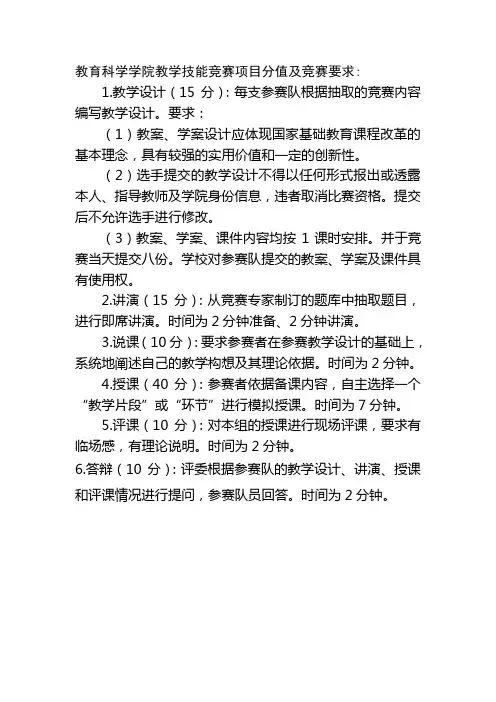 教育科学学院教学技能竞赛项目分值及竞赛要求：

1.教学设计（15 分）：每支参赛队根据抽取的竞赛内容编写教学设计。要求：

（1）教案、学案设计应体现国家基础教育课程改革的基本理念，具有较强的实用价值和一定的创新性。

（2）选手提交的教学设计不得以任何形式报出或透露本人、指导教师及学院身份信息，违者取消比赛资格。提交后不允许选手进行修改。

（3）教案、学案、课件内容均按 1 课时安排。并于竞赛当天提交八份。学校对参赛队提交的教案、学案及课件具有使用权。

2.讲演（15 分）：从竞赛专家制订的题库中抽取题目，进行即席讲演。时间为 2 分钟准备、2 分钟讲演。

3.说课（10 分）：要求参赛者在参赛教学设计的基础上，系统地阐述自己的教学构想及其理论依据。时间为 2 分钟。

4.授课（40 分）：参赛者依据备课内容，自主选择一个“教学片段”或“环节”进行模拟授课。时间为 7 分钟。

5.评课（10 分）：对本组的授课进行现场评课，要求有临场感，有理论说明。时间为 2 分钟。

6.答辩（10 分）：评委根据参赛队的教学设计、讲演、授课和评课情况进行提问，参赛队员回答。时间为 2 分钟。